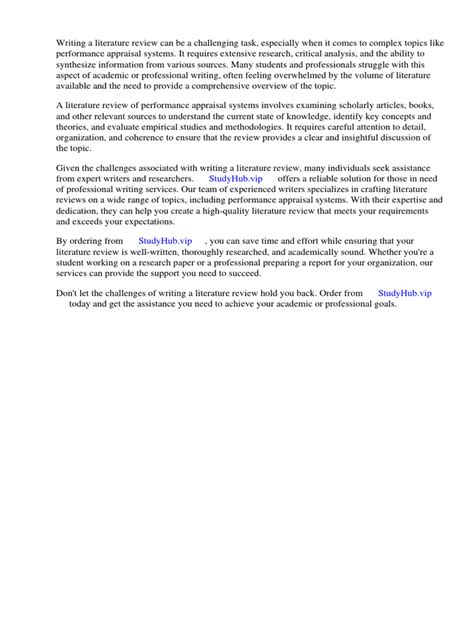 Writing a literature review can be a challenging task, especially when it comes to complex topics like performance appraisal systems. It requires extensive research, critical analysis, and the ability to synthesize information from various sources. Many students and professionals struggle with this aspect of academic or professional writing, often feeling overwhelmed by the volume of literature available and the need to provide a comprehensive overview of the topic.

A literature review of performance appraisal systems involves examining scholarly articles, books, and other relevant sources to understand the current state of knowledge, identify key concepts and theories, and evaluate empirical studies and methodologies. It requires careful attention to detail, organization, and coherence to ensure that the review provides a clear and insightful discussion of the topic.

Given the challenges associated with writing a literature review, many individuals seek assistance from expert writers and researchers. StudyHub.vip offers a reliable solution for those in need of professional writing services. Our team of experienced writers specializes in crafting literature reviews on a wide range of topics, including performance appraisal systems. With their expertise and dedication, they can help you create a high-quality literature review that meets your requirements and exceeds your expectations.

By ordering from StudyHub.vip , you can save time and effort while ensuring that your literature review is well-written, thoroughly researched, and academically sound. Whether you're a student working on a research paper or a professional preparing a report for your organization, our services can provide the support you need to succeed.

Don't let the challenges of writing a literature review hold you back. Order from StudyHub.vip today and get the assistance you need to achieve your academic or professional goals.